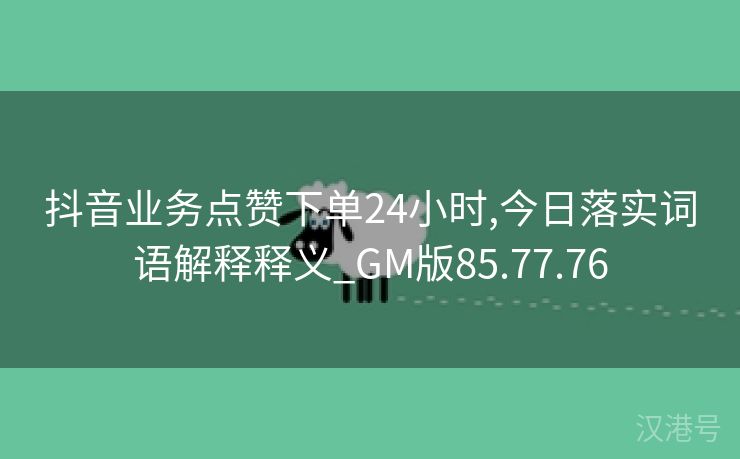 抖音业务点赞下单24小时,今日落实词语解释释义_GM版85.77.76

汉港号